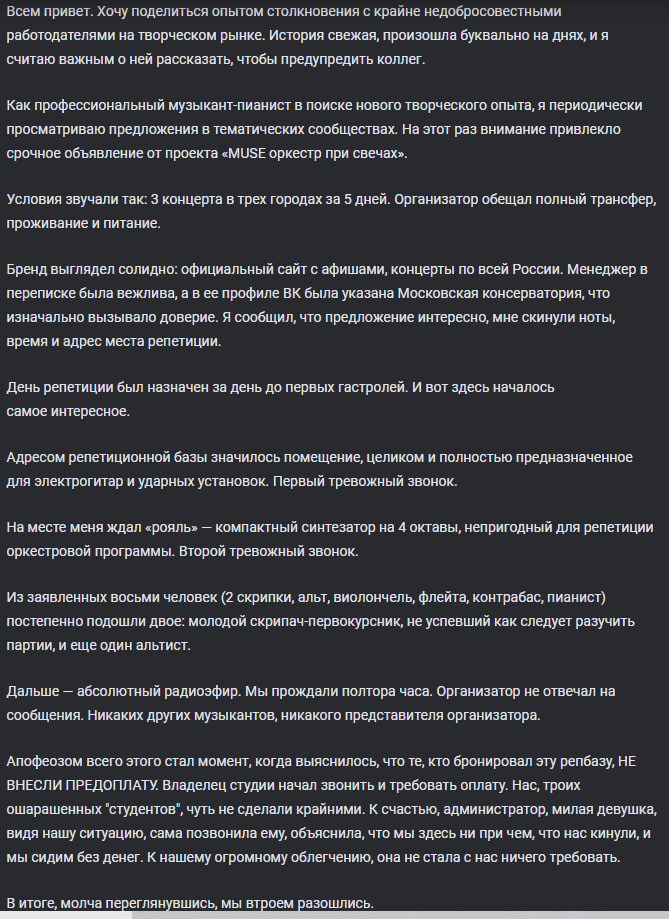 Всем привет. Хочу поделиться опытом столкновения с крайне недобросовестными работодателями на творческом рынке. История свежая, произошла буквально на днях, и я считаю важным о ней рассказать, чтобы предупредить коллег.

Как профессиональный музыкант-пианист в поиске нового творческого опыта, я периодически просматриваю предложения в тематических сообществах. На этот раз внимание привлекло срочное объявление от проекта «MUSE оркестр при свечах».

Условия звучали так: 3 концерта в трех городах за 5 дней. Организатор обещал полный трансфер, проживание и питание.

Бренд выглядел солидно: официальный сайт с афишами, концерты по всей России. Менеджер в переписке была вежлива, а в ее профиле ВК была указана Московская консерватория, что изначально вызывало доверие. Я сообщил, что предложение интересно, мне скинули ноты, время и адрес места репетиции.

День репетиции был назначен за день до первых гастролей. И вот здесь началось самое интересное.

Адресом репетиционной базы значилось помещение, целиком и полностью предназначенное для электрогитар и ударных установок. Первый тревожный звонок.

На месте меня ждал «рояль» — компактный синтезатор на 4 октавы, непригодный для репетиции оркестровой программы. Второй тревожный звонок.

Из заявленных восьми человек (2 скрипки, альт, виолончель, флейта, контрабас, пианист) постепенно подошли двое: молодой скрипач-первокурсник, не успевший как следует разучить партии, и еще один альтист.

Дальше — абсолютный радиоэфир. Мы прождали полтора часа. Организатор не отвечал на сообщения. Никаких других музыкантов, никакого представителя организатора.

Апофеозом всего этого стал момент, когда выяснилось, что те, кто бронировал эту репбазу, НЕ ВНЕСЛИ ПРЕДОПЛАТУ. Владелец студии начал звонить и требовать оплату. Нас, троих ошарашенных "студентов", чуть не сделали крайними. К счастью, администратор, милая девушка, видя нашу ситуацию, сама позвонила ему, объяснила, что мы здесь ни при чем, что нас кинули, и мы сидим без денег. К нашему огромному облегчению, она не стала с нас ничего требовать.

В итоге, молча переглянувшись, мы втроем разошлись.